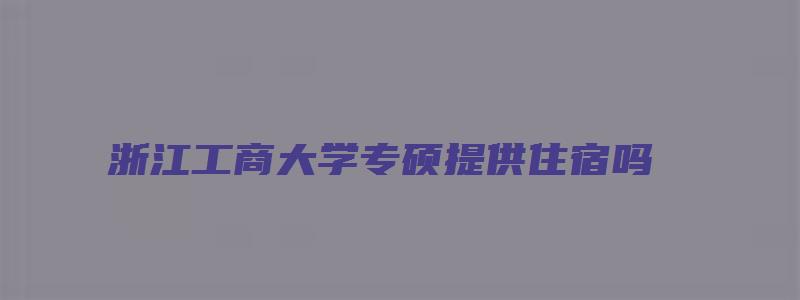 浙江工商大学专硕提供住宿吗